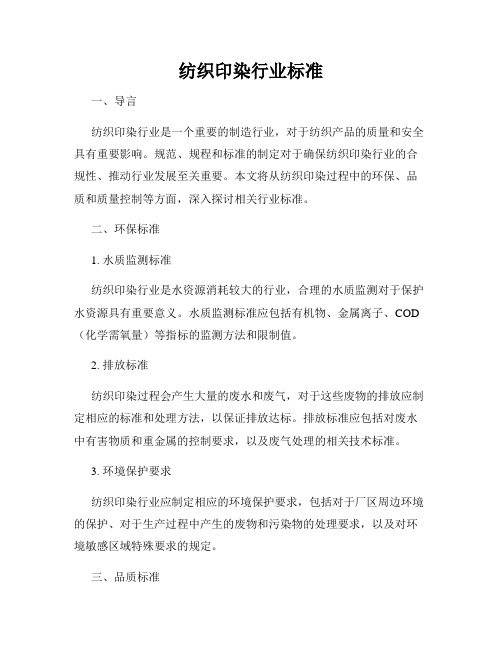 纺织印染行业标准

一、导言

纺织印染行业是一个重要的制造行业，对于纺织产品的质量和安全具有重要影响。规范、规程和标准的制定对于确保纺织印染行业的合规性、推动行业发展至关重要。本文将从纺织印染过程中的环保、品质和质量控制等方面，深入探讨相关行业标准。

二、环保标准

1. 水质监测标准

纺织印染行业是水资源消耗较大的行业，合理的水质监测对于保护水资源具有重要意义。水质监测标准应包括有机物、金属离子、COD（化学需氧量）等指标的监测方法和限制值。

2. 排放标准

纺织印染过程会产生大量的废水和废气，对于这些废物的排放应制定相应的标准和处理方法，以保证排放达标。排放标准应包括对废水中有害物质和重金属的控制要求，以及废气处理的相关技术标准。

3. 环境保护要求

纺织印染行业应制定相应的环境保护要求，包括对于厂区周边环境的保护、对于生产过程中产生的废物和污染物的处理要求，以及对环境敏感区域特殊要求的规定。

三、品质标准